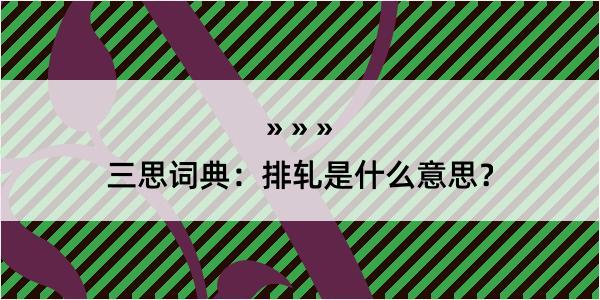 » » »

三思词典：排轧是什么意思？